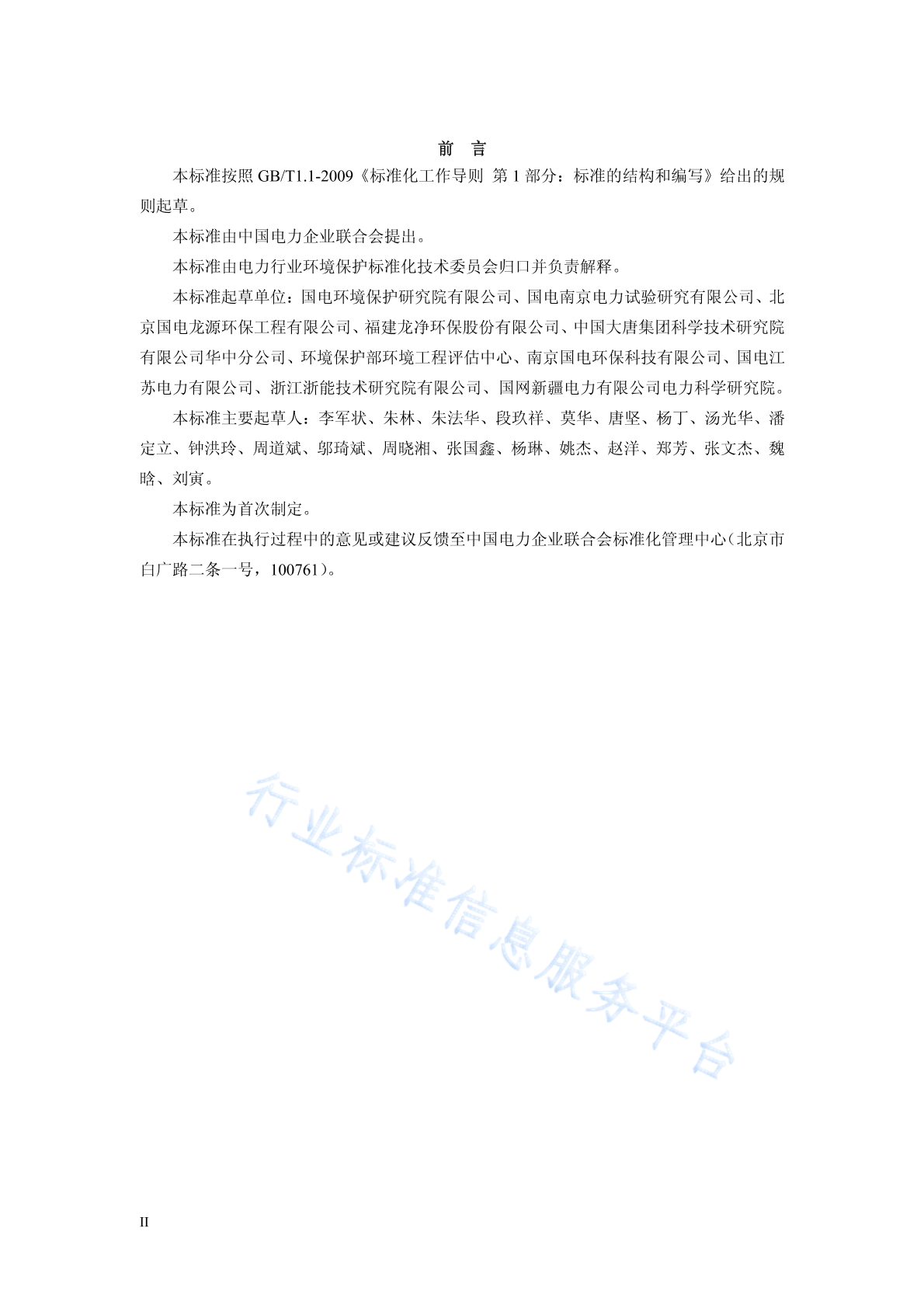 前 言

本标准按照 GB/T1.1-2009《标准化工作导则 第 1 部分：标准的结构和编写》给出的规则起草。

本标准由中国电力企业联合会提出。

本标准由电力行业环境保护标准化技术委员会归口并负责解释。

本标准起草单位：国电环境保护研究院有限公司、国电南京电力试验研究有限公司、北京国电龙源环保工程有限公司、福建龙净环保股份有限公司、中国大唐集团科学技术研究院有限公司华中分公司、环境保护部环境工程评估中心、南京国电环保科技有限公司、国电江苏电力有限公司、浙江浙能技术研究院有限公司、国网新疆电力有限公司电力科学研究院。

本标准主要起草人：李军状、朱林、朱法华、段玖祥、莫华、唐坚、杨丁、汤光华、潘定立、钟洪玲、周道斌、邬琦斌、周晓湘、张国鑫、杨琳、姚杰、赵洋、郑芳、张文杰、魏晗、刘寅。

本标准为首次制定。

本标准在执行过程中的意见或建议反馈至中国电力企业联合会标准化管理中心（北京市白广路二条一号，100761）。

行业标准信息服务平台

II